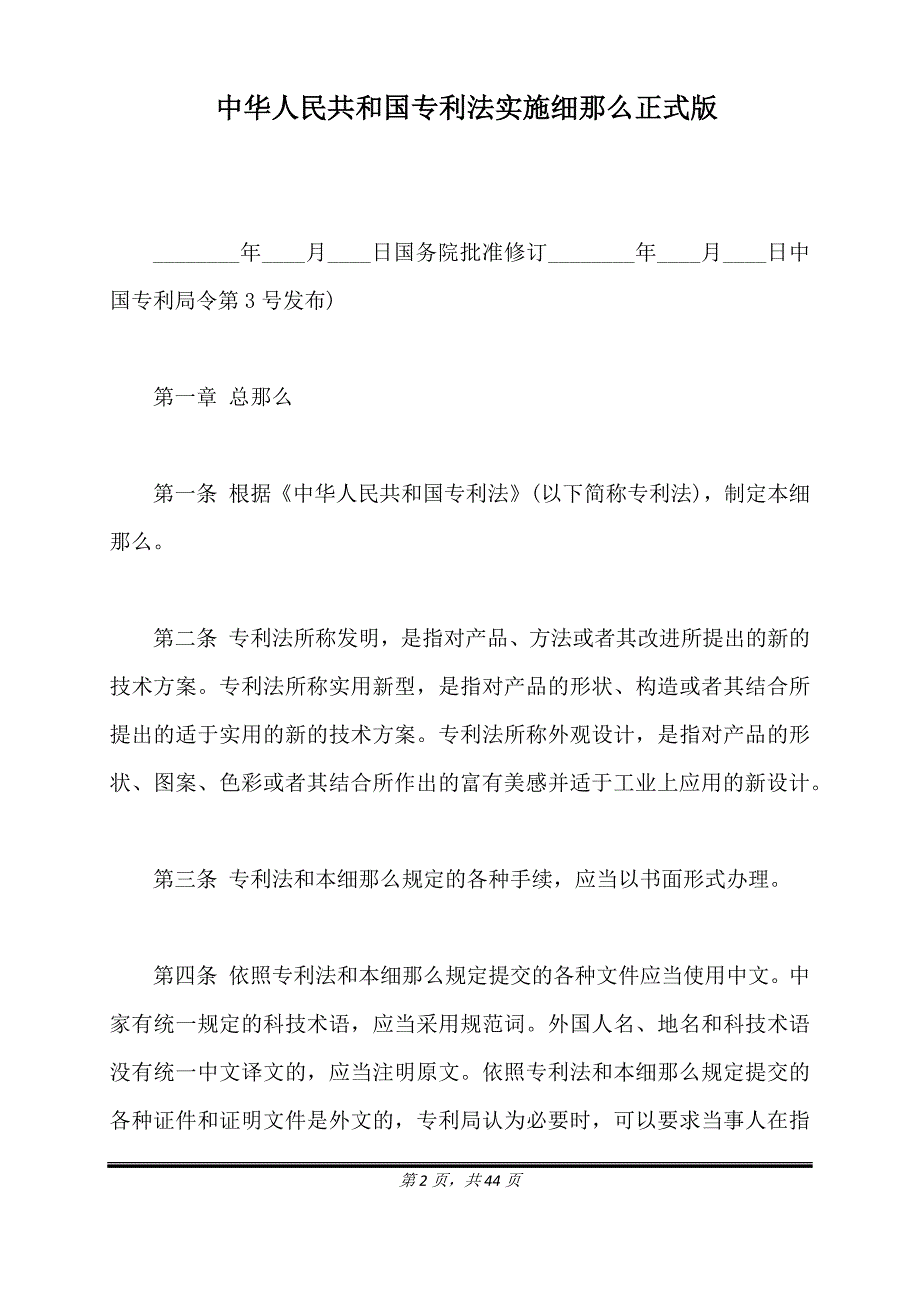 中华人民共和国专利法实施细那么正式版

________年____月____日国务院批准修订________年____月____日中国专利局令第 3 号发布)

第一章 总那么

第一条 根据《中华人民共和国专利法》(以下简称专利法)，制定本细那么。

第二条 专利法所称发明，是指对产品、方法或者其改进所提出的新的技术方案。专利法所称实用新型，是指对产品的形状、构造或者其结合所提出的适于实用的新的技术方案。专利法所称外观设计，是指对产品的形状、图案、色彩或者其结合所作出的富有美感并适于工业上应用的新设计。

第三条 专利法和本细那么规定的各种手续，应当以书面形式办理。

第四条 依照专利法和本细那么规定提交的各种文件应当使用中文。中家有统一规定的科技术语，应当采用规范词。外国人名、地名和科技术语没有统一中文译文的，应当注明原文。依照专利法和本细那么规定提交的各种证件和证明文件是外文的，专利局认为必要时，可以要求当事人在指

第 2 页，共 44 页